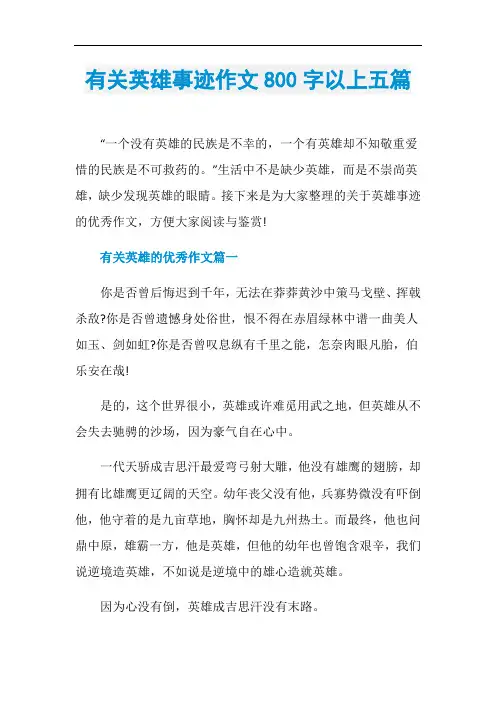 有关英雄事迹作文 800 字以上五篇

“一个没有英雄的民族是不幸的，一个有英雄却不知敬重爱惜的民族是不可救药的。”生活中不是缺少英雄，而是不崇尚英雄，缺少发现英雄的眼睛。接下来是为大家整理的关于英雄事迹的优秀作文，方便大家阅读与鉴赏!

有关英雄的优秀作文篇一

你是否曾后悔迟到千年，无法在莽莽黄沙中策马戈壁、挥戟杀敌?你是否曾遗憾身处俗世，恨不得在赤眉绿林中谱一曲美人如玉、剑如虹?你是否曾叹息纵有千里之能，怎奈肉眼凡胎，伯乐安在哉!

是的，这个世界很小，英雄或许难觅用武之地，但英雄从不会失去驰骋的沙场，因为豪气自在心中。

一代天骄成吉思汗最爱弯弓射大雕，他没有雄鹰的翅膀，却拥有比雄鹰更辽阔的天空。幼年丧父没有他，兵寡势微没有吓倒他，他守着的是九亩草地，胸怀却是九州热土。而最终，他也问鼎中原，雄霸一方，他是英雄，但他的幼年也曾饱含艰辛，我们说逆境造英雄，不如说是逆境中的雄心造就英雄。

因为心没有倒，英雄成吉思汗没有末路。